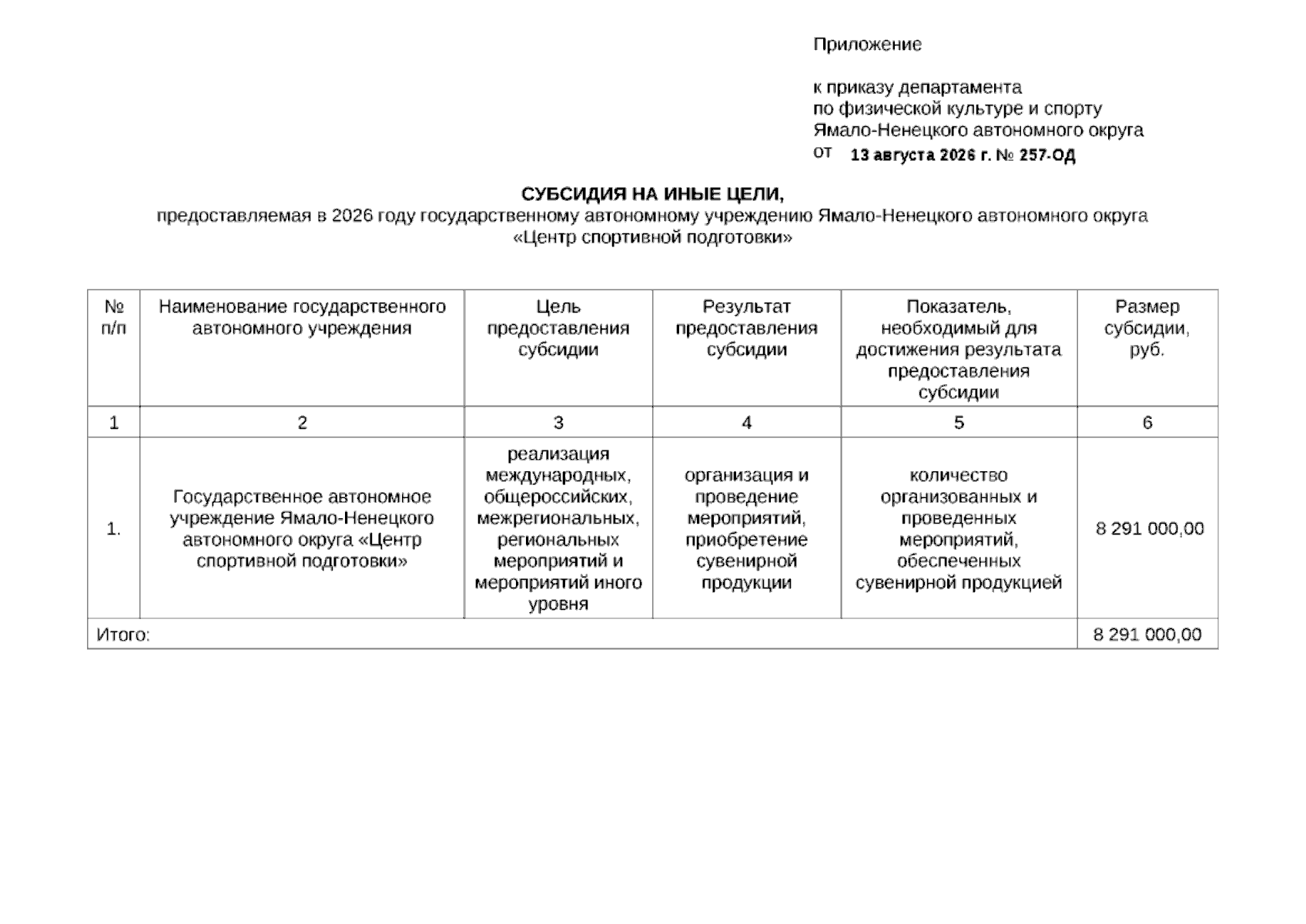 Приложение

к приказу департамента по физической культуре и спорту Ямало-Ненецкого автономного округа
от 13 августа 2026 г. № 257-ОД

СУБСИДИЯ НА ИНЫЕ ЦЕЛИ,
предоставляемая в 2026 году государственному автономному учреждению Ямало-Ненецкого автономного округа «Центр спортивной подготовки»

| № п/п | Наименование государственного автономного учреждения | Цель предоставления субсидии | Результат предоставления субсидии | Показатель, необходимый для достижения результата предоставления субсидии | Размер субсидии, руб. |
|---|---|---|---|---|---|
| 1 | 2 | 3 | 4 | 5 | 6 |
| 1. | Государственное автономное учреждение Ямало-Ненецкого автономного округа «Центр спортивной подготовки» | реализация международных, общероссийских, межрегиональных, региональных мероприятий и мероприятий иного уровня | организация и проведение мероприятий, приобретение сувенирной продукции | количество организованных и проведенных мероприятий, обеспеченных сувенирной продукцией | 8 291 000,00 |
| Итого: | | | | | 8 291 000,00 |